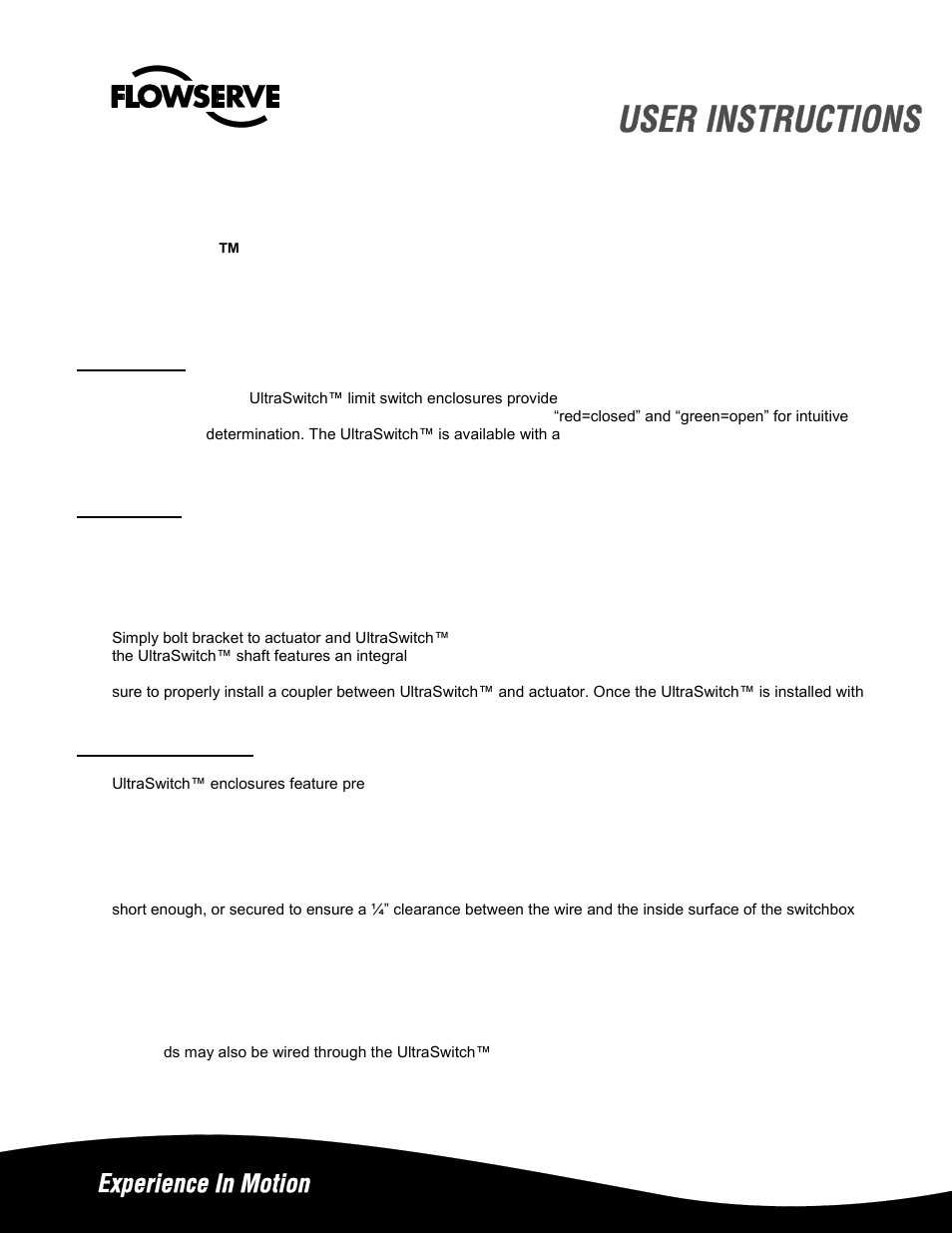 FLOWSERVE

USER INSTRUCTIONS

™

UltraSwitch™ limit switch enclosures provide

“red=closed” and “green=open” for intuitive

determination. The UltraSwitch™ is available with a

Simply bolt bracket to actuator and UltraSwitch™

the UltraSwitch™ shaft features an integral

sure to properly install a coupler between UltraSwitch™ and actuator. Once the UltraSwitch™ is installed with

UltraSwitch™ enclosures feature pre

short enough, or secured to ensure a ¼” clearance between the wire and the inside surface of the switchbox

ds may also be wired through the UltraSwitch™

Experience In Motion